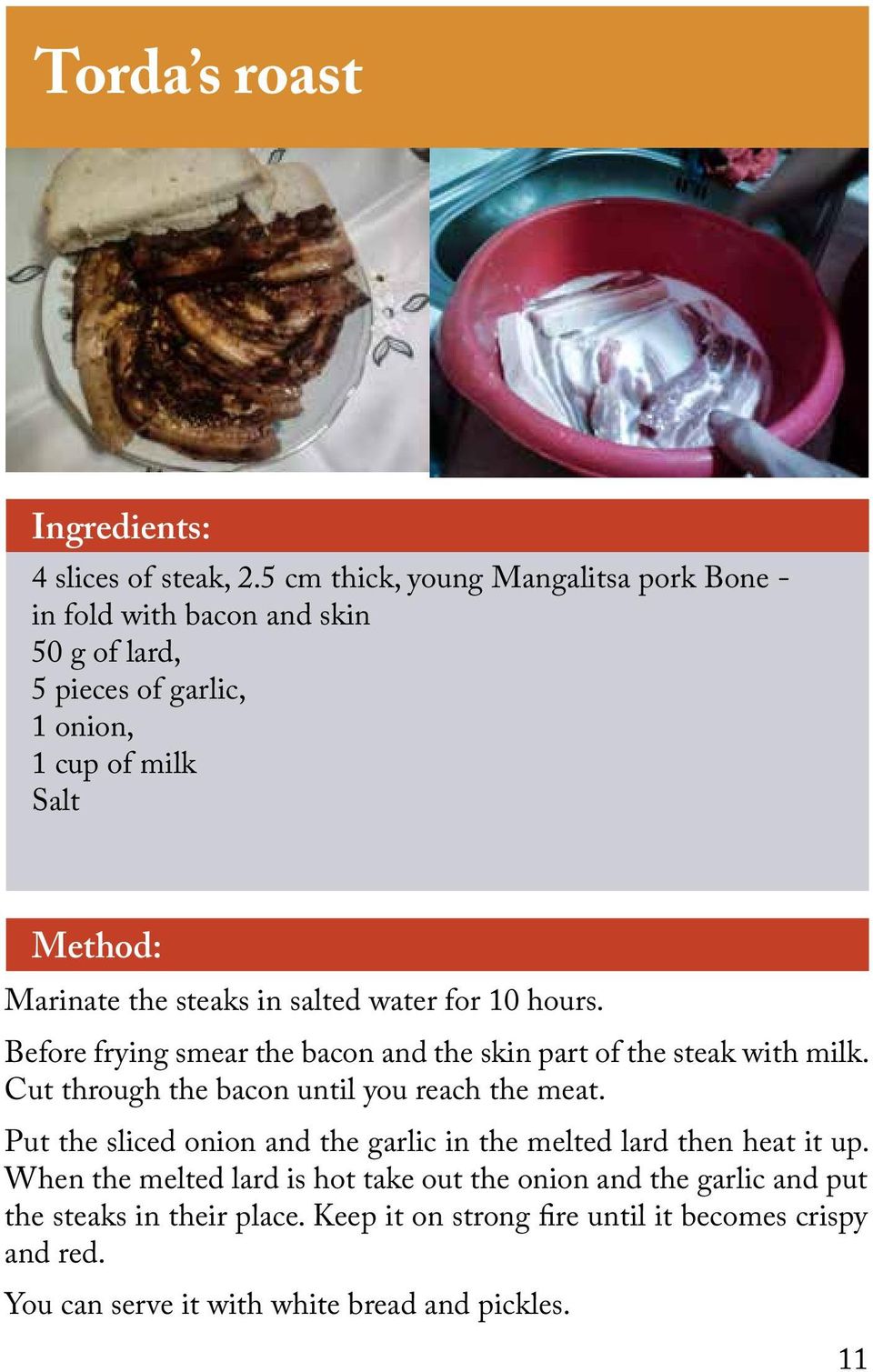 Torda's roast

Ingredients:

4 slices of steak, 2.5 cm thick, young Mangalitsa pork Bone - in fold with bacon and skin
50 g of lard,
5 pieces of garlic,
1 onion,
1 cup of milk
Salt

Method:

Marinate the steaks in salted water for 10 hours.

Before frying smear the bacon and the skin part of the steak with milk. Cut through the bacon until you reach the meat.

Put the sliced onion and the garlic in the melted lard then heat it up. When the melted lard is hot take out the onion and the garlic and put the steaks in their place. Keep it on strong fire until it becomes crispy and red.

You can serve it with white bread and pickles.

11